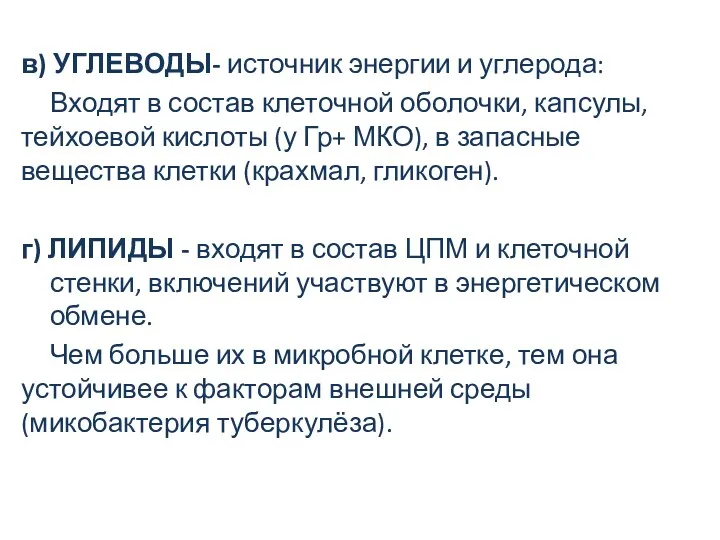 в) УГЛЕВОДЫ- источник энергии и углерода:

Входят в состав клеточной оболочки, капсулы, тейхоевой кислоты (у Гр+ МКО), в запасные вещества клетки (крахмал, гликоген).

г) ЛИПИДЫ - входят в состав ЦПМ и клеточной стенки, включений участвуют в энергетическом обмене.

Чем больше их в микробной клетке, тем она устойчивее к факторам внешней среды (микобактерия туберкулёза).